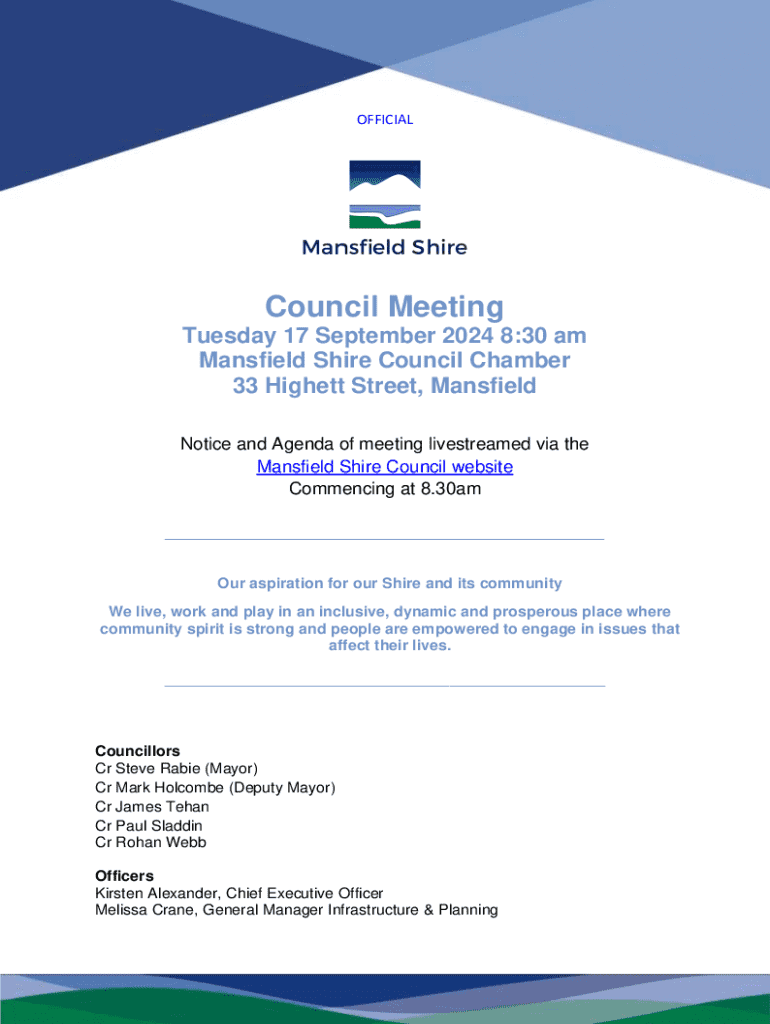 OFFICIAL

Mansfield Shire

Council Meeting
Tuesday 17 September 2024 8:30 am
Mansfield Shire Council Chamber
33 Highett Street, Mansfield

Notice and Agenda of meeting livestreamed via the Mansfield Shire Council website
Commencing at 8.30am

Our aspiration for our Shire and its community

We live, work and play in an inclusive, dynamic and prosperous place where community spirit is strong and people are empowered to engage in issues that affect their lives.

Councillors
Cr Steve Rabie (Mayor)
Cr Mark Holcombe (Deputy Mayor)
Cr James Tehan
Cr Paul Sladdin
Cr Rohan Webb

Officers
Kirsten Alexander, Chief Executive Officer
Melissa Crane, General Manager Infrastructure & Planning